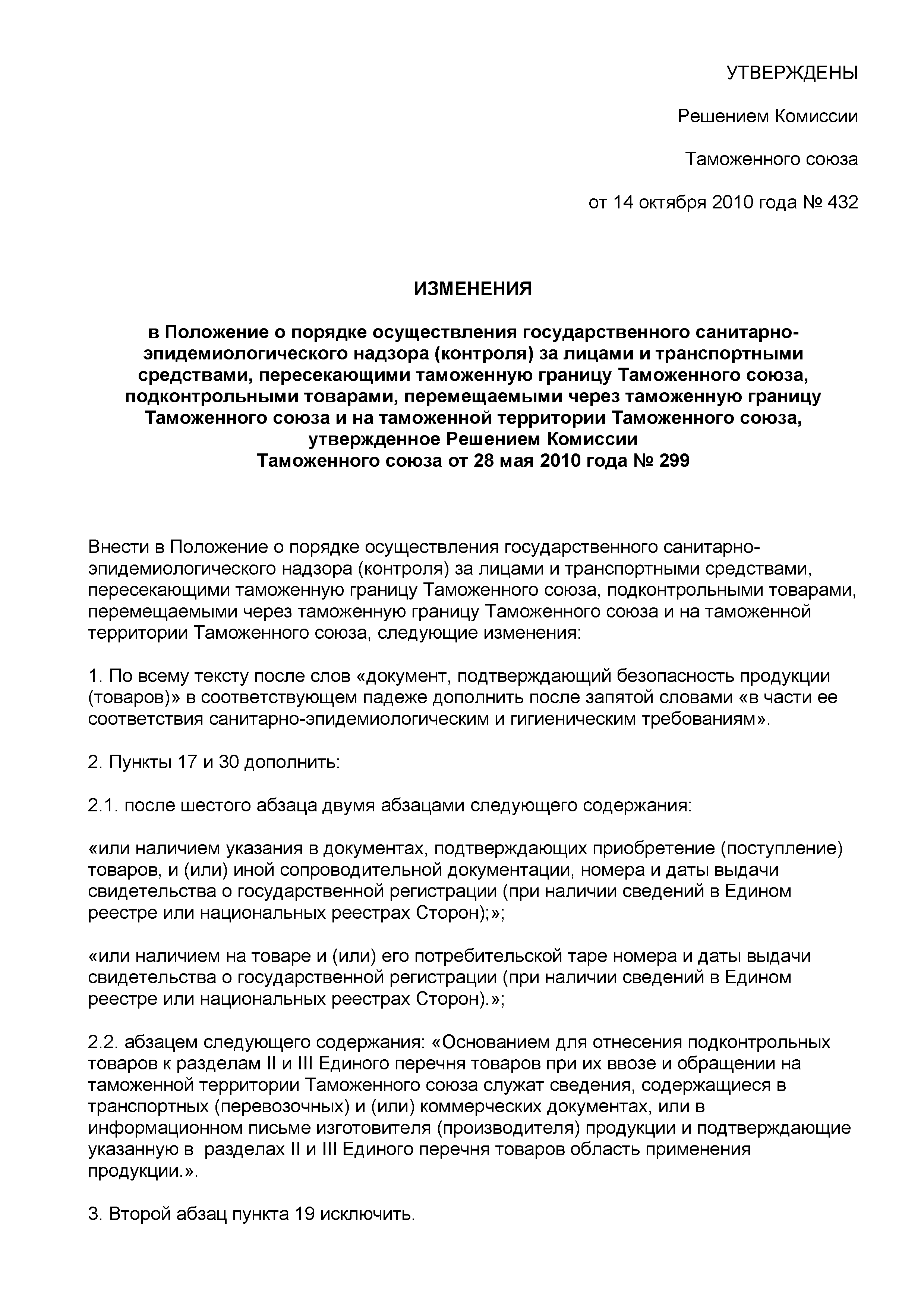 УТВЕРЖДЕНЫ

Решением Комиссии

Таможенного союза

от 14 октября 2010 года № 432

ИЗМЕНЕНИЯ

в Положение о порядке осуществления государственного санитарно-эпидемиологического надзора (контроля) за лицами и транспортными средствами, пересекающими таможенную границу Таможенного союза, подконтрольными товарами, перемещаемыми через таможенную границу Таможенного союза и на таможенной территории Таможенного союза, утвержденное Решением Комиссии Таможенного союза от 28 мая 2010 года № 299

Внести в Положение о порядке осуществления государственного санитарно-эпидемиологического надзора (контроля) за лицами и транспортными средствами, пересекающими таможенную границу Таможенного союза, подконтрольными товарами, перемещаемыми через таможенную границу Таможенного союза и на таможенной территории Таможенного союза, следующие изменения:

1. По всему тексту после слов «документ, подтверждающий безопасность продукции (товаров)» в соответствующем падеже дополнить после запятой словами «в части ее соответствия санитарно-эпидемиологическим и гигиеническим требованиям».

2. Пункты 17 и 30 дополнить:

2.1. после шестого абзаца двумя абзацами следующего содержания:

«или наличием указания в документах, подтверждающих приобретение (поступление) товаров, и (или) иной сопроводительной документации, номера и даты выдачи свидетельства о государственной регистрации (при наличии сведений в Едином реестре или национальных реестрах Сторон);»;

«или наличием на товаре и (или) его потребительской таре номера и даты выдачи свидетельства о государственной регистрации (при наличии сведений в Едином реестре или национальных реестрах Сторон).»;

2.2. абзацем следующего содержания: «Основанием для отнесения подконтрольных товаров к разделам II и III Единого перечня товаров при их ввозе и обращении на таможенной территории Таможенного союза служат сведения, содержащиеся в транспортных (перевозочных) и (или) коммерческих документах, или в информационном письме изготовителя (производителя) продукции и подтверждающие указанную в разделах II и III Единого перечня товаров область применения продукции.».

3. Второй абзац пункта 19 исключить.